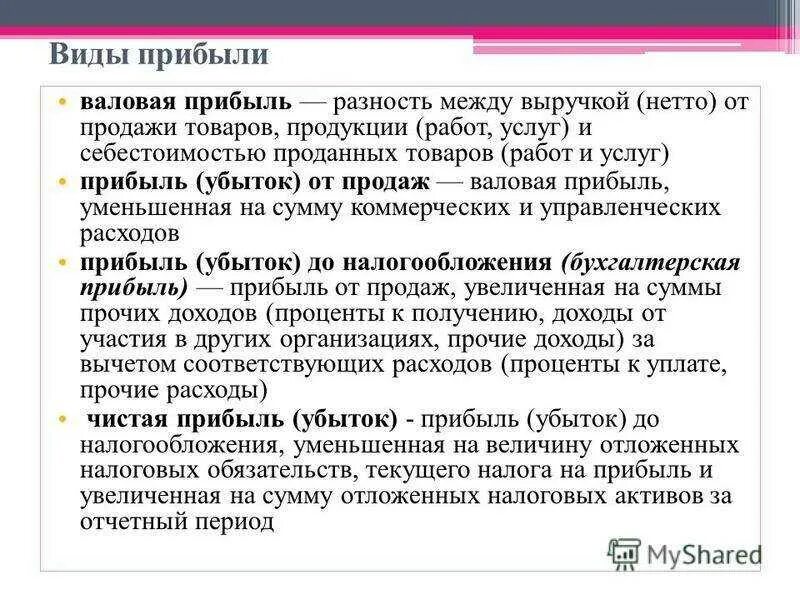 Виды прибыли

• валовая прибыль — разность между выручкой (нетто) от продажи товаров, продукции (работ, услуг) и себестоимостью проданных товаров (работ и услуг)
• прибыль (убыток) от продаж — валовая прибыль, уменьшенная на сумму коммерческих и управленческих расходов
• прибыль (убыток) до налогообложения (бухгалтерская прибыль) — прибыль от продаж, увеличенная на суммы прочих доходов (проценты к получению, доходы от участия в других организациях, прочие доходы) за вычетом соответствующих расходов (проценты к уплате, прочие расходы)
• чистая прибыль (убыток) - прибыль (убыток) до налогообложения, уменьшенная на величину отложенных налоговых обязательств, текущего налога на прибыль и увеличенная на сумму отложенных налоговых активов за отчетный период

MyShared